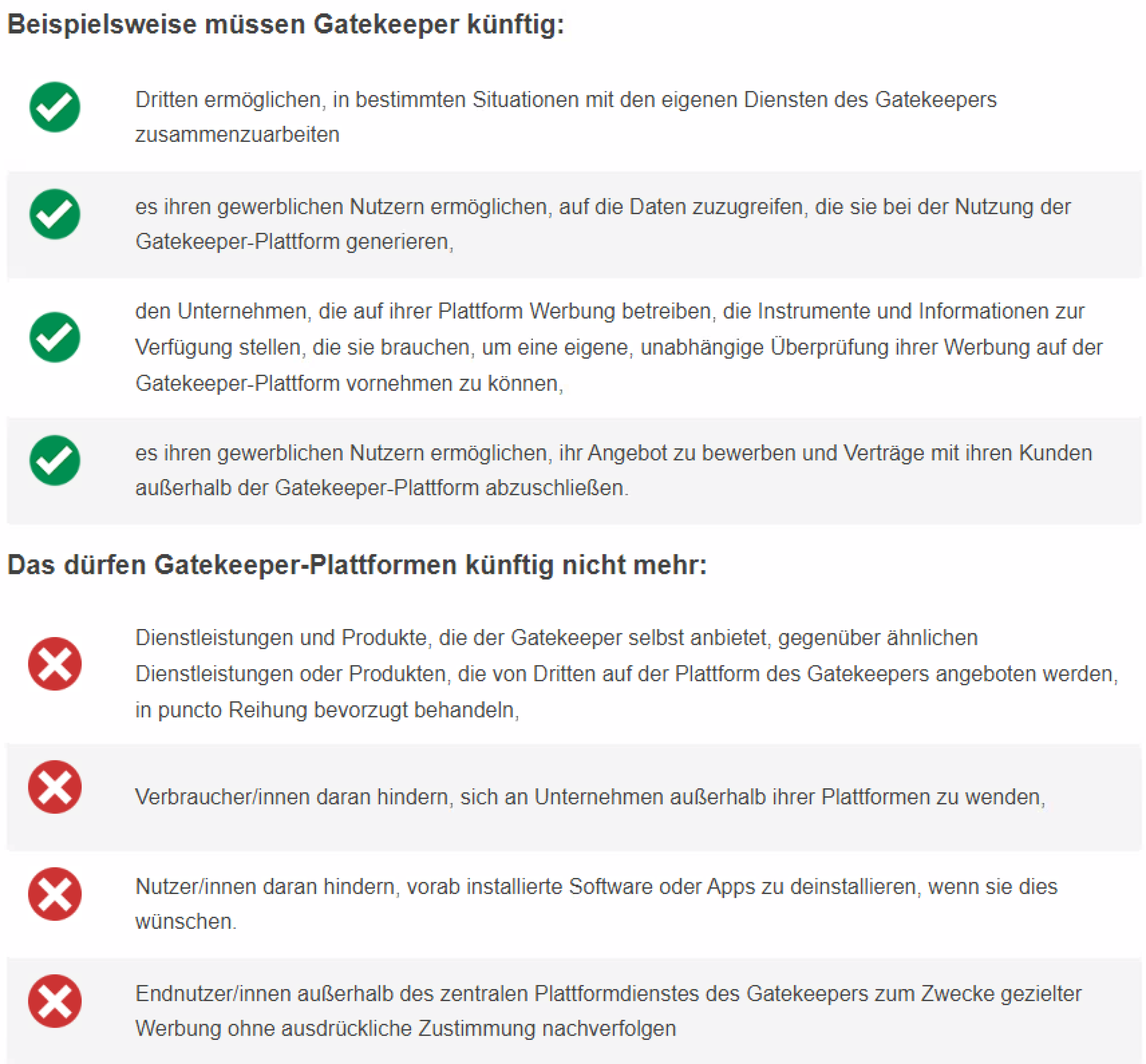 Beispielsweise müssen Gatekeeper künftig:

Dritten ermöglichen, in bestimmten Situationen mit den eigenen Diensten des Gatekeepers zusammenzuarbeiten

es ihren gewerblichen Nutzern ermöglichen, auf die Daten zuzugreifen, die sie bei der Nutzung der Gatekeeper-Plattform generieren,

den Unternehmen, die auf ihrer Plattform Werbung betreiben, die Instrumente und Informationen zur Verfügung stellen, die sie brauchen, um eine eigene, unabhängige Überprüfung ihrer Werbung auf der Gatekeeper-Plattform vornehmen zu können,

es ihren gewerblichen Nutzern ermöglichen, ihr Angebot zu bewerben und Verträge mit ihren Kunden außerhalb der Gatekeeper-Plattform abzuschließen.

Das dürfen Gatekeeper-Plattformen künftig nicht mehr:

Dienstleistungen und Produkte, die der Gatekeeper selbst anbietet, gegenüber ähnlichen Dienstleistungen oder Produkten, die von Dritten auf der Plattform des Gatekeepers angeboten werden, in puncto Reihung bevorzugt behandeln,

Verbraucher/innen daran hindern, sich an Unternehmen außerhalb ihrer Plattformen zu wenden,

Nutzer/innen daran hindern, vorab installierte Software oder Apps zu deinstallieren, wenn sie dies wünschen.

Endnutzer/innen außerhalb des zentralen Plattformdienstes des Gatekeepers zum Zwecke gezielter Werbung ohne ausdrückliche Zustimmung nachverfolgen